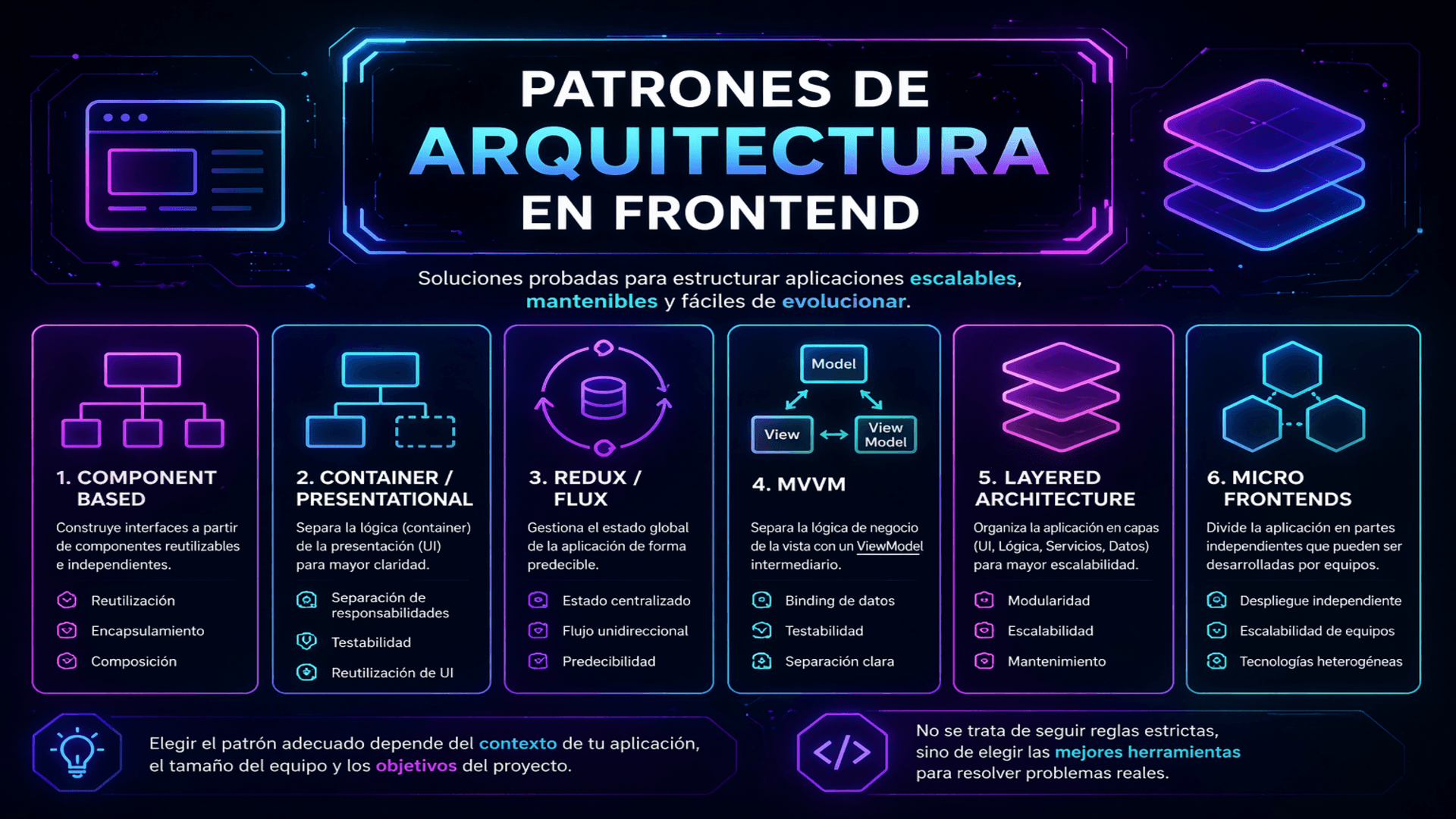 PATRONES DE
ARQUITECTURA
EN FRONTEND

Soluciones probadas para estructurar aplicaciones escalables, mantenibles y fáciles de evolucionar.

1. COMPONENT BASED

Construye interfaces a partir de componentes reutilizables e independientes.

Reutilización
Encapsulamiento
Composición

2. CONTAINER / PRESENTATIONAL

Separa la lógica (container) de la presentación (UI) para mayor claridad.

Separación de responsabilidades
Testabilidad
Reutilización de UI

3. REDUX / FLUX

Gestiona el estado global de la aplicación de forma predecible.

Estado centralizado
Flujo unidireccional
Predecibilidad

Model
View
View Model

4. MVVM

Separa la lógica de negocio de la vista con un ViewModel intermediario.

Binding de datos
Testabilidad
Separación clara

5. LAYERED ARCHITECTURE

Organiza la aplicación en capas (UI, Lógica, Servicios, Datos) para mayor escalabilidad.

Modularidad
Escalabilidad
Mantenimiento

6. MICRO FRONTENDS

Divide la aplicación en partes independientes que pueden ser desarrolladas por equipos.

Despliegue independiente
Escalabilidad de equipos
Tecnologías heterogéneas

Elegir el patrón adecuado depende del contexto de tu aplicación, el tamaño del equipo y los objetivos del proyecto.

No se trata de seguir reglas estrictas, sino de elegir las mejores herramientas para resolver problemas reales.